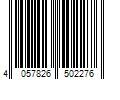 4 057826 502276